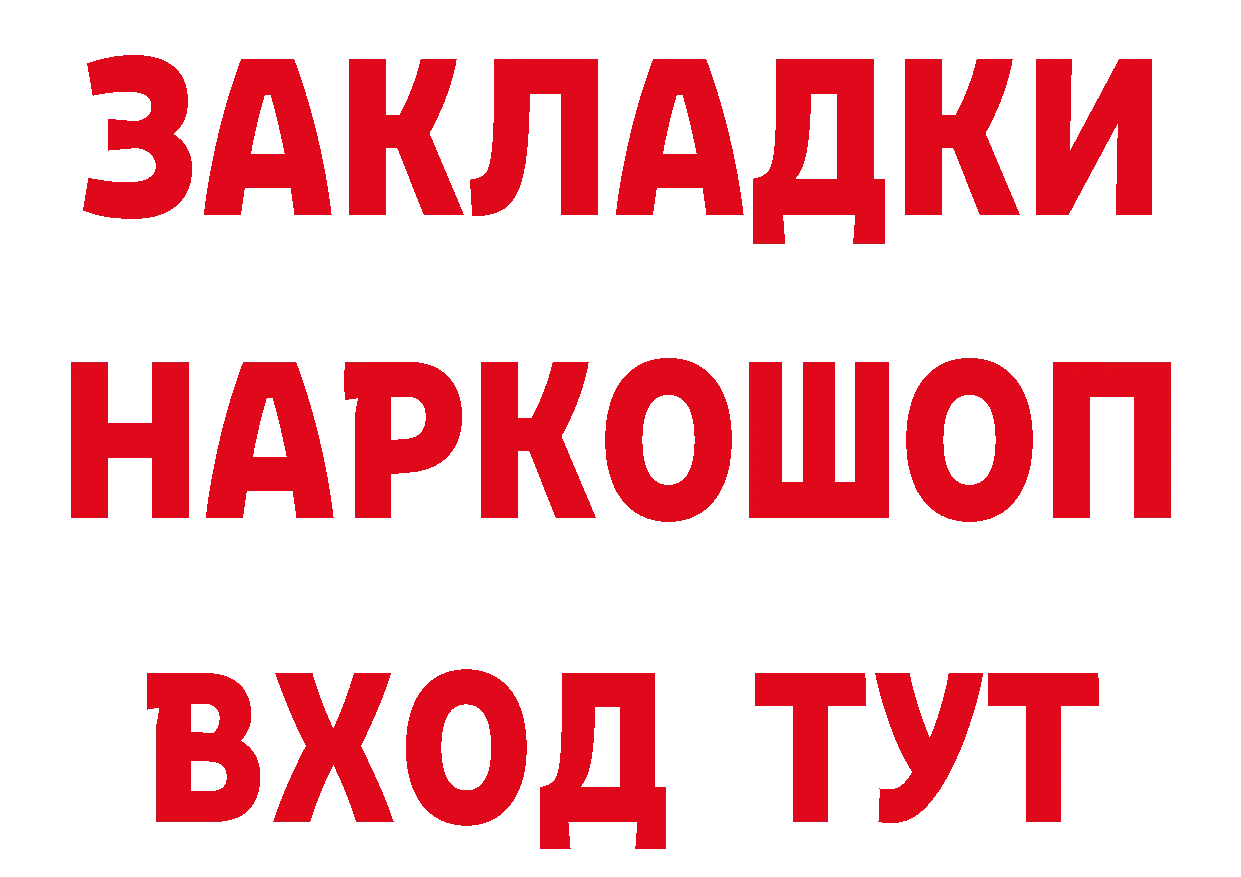 ЗАКЛАДКИ НАРКОШОП ВХОД ТУТ